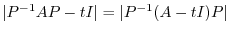 $|P^{-1}AP - tI| = |P^{-1}(A - tI)P|$